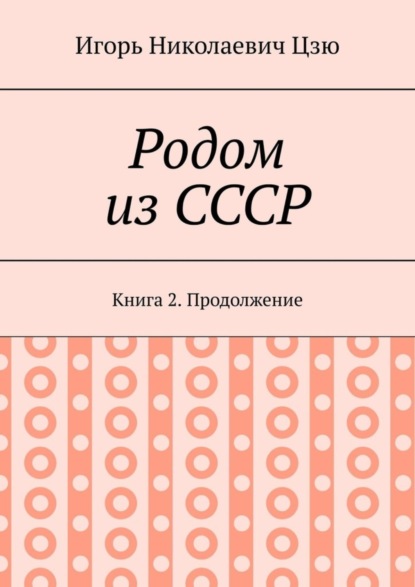 Игорь Николаевич Цзю

Родом из СССР

Книга 2. Продолжение